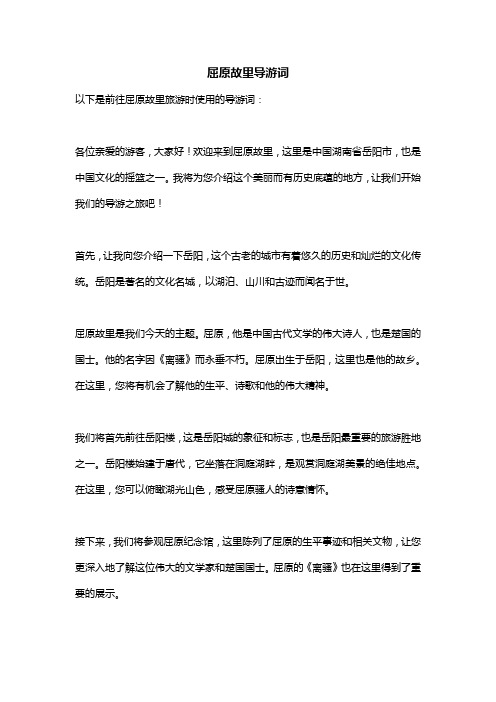 屈原故里导游词

以下是前往屈原故里旅游时使用的导游词：

各位亲爱的游客，大家好！欢迎来到屈原故里，这里是中国湖南省岳阳市，也是中国文化的摇篮之一。我将为您介绍这个美丽而有历史底蕴的地方，让我们开始我们的导游之旅吧！

首先，让我向您介绍一下岳阳，这个古老的城市有着悠久的历史和灿烂的文化传统。岳阳是著名的文化名城，以湖泊、山川和古迹而闻名于世。

屈原故里是我们今天的主题。屈原，他是中国古代文学的伟大诗人，也是楚国的国士。他的名字因《离骚》而永垂不朽。屈原出生于岳阳，这里也是他的故乡。在这里，您将有机会了解他的生平、诗歌和他的伟大精神。

我们将首先前往岳阳楼，这是岳阳城的象征和标志，也是岳阳最重要的旅游胜地之一。岳阳楼始建于唐代，它坐落在洞庭湖畔，是观赏洞庭湖美景的绝佳地点。在这里，您可以俯瞰湖光山色，感受屈原骚人的诗意情怀。

接下来，我们将参观屈原纪念馆，这里陈列了屈原的生平事迹和相关文物，让您更深入地了解这位伟大的文学家和楚国国士。屈原的《离骚》也在这里得到了重要的展示。